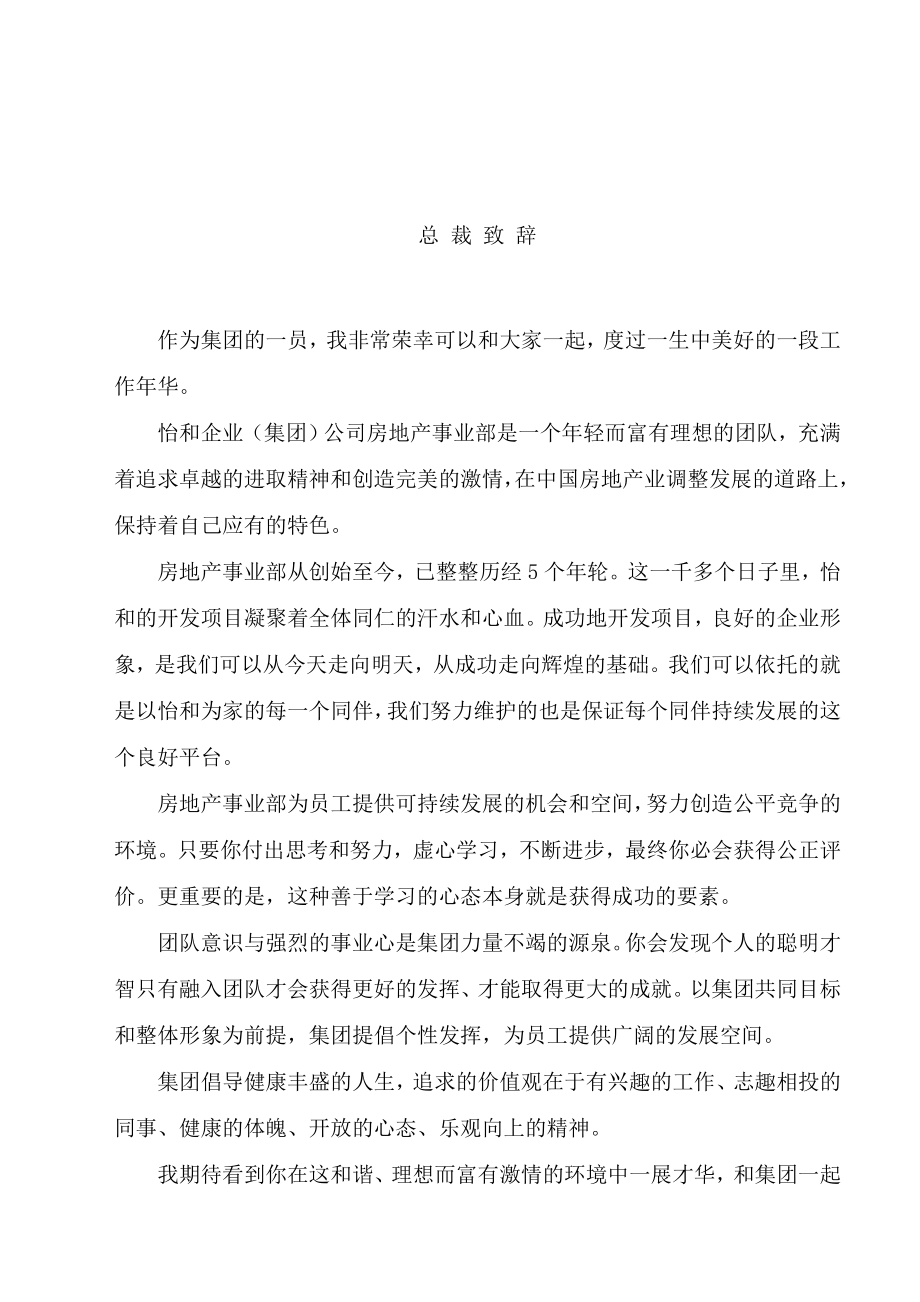 总 裁 致 辞

作为集团的一员，我非常荣幸可以和大家一起，度过一生中美好的一段工作年华。

怡和企业（集团）公司房地产事业部是一个年轻而富有理想的团队，充满着追求卓越的进取精神和创造完美的激情，在中国房地产业调整发展的道路上，保持着自己应有的特色。

房地产事业部从创始至今，已整整历经 5 个年轮。这一千多个日子里，怡和的开发项目凝聚着全体同仁的汗水和心血。成功地开发项目，良好的企业形象，是我们可以从今天走向明天，从成功走向辉煌的基础。我们可以依托的就是以怡和为家的每一个同伴，我们努力维护的也是保证每个同伴持续发展的这个良好平台。

房地产事业部为员工提供可持续发展的机会和空间，努力创造公平竞争的环境。只要你付出思考和努力，虚心学习，不断进步，最终你必会获得公正评价。更重要的是，这种善于学习的心态本身就是获得成功的要素。

团队意识与强烈的事业心是集团力量不竭的源泉。你会发现个人的聪明才智只有融入团队才会获得更好的发挥、才能取得更大的成就。以集团共同目标和整体形象为前提，集团提倡个性发挥，为员工提供广阔的发展空间。

集团倡导健康丰盛的人生，追求的价值观在于有兴趣的工作、志趣相投的同事、健康的体魄、开放的心态、乐观向上的精神。

我期待看到你在这和谐、理想而富有激情的环境中一展才华，和集团一起